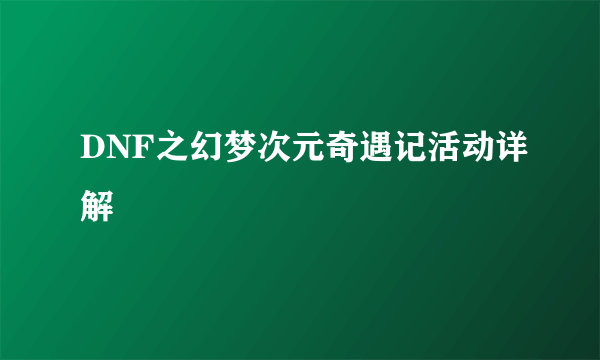 DNF之幻梦次元奇遇记活动详解